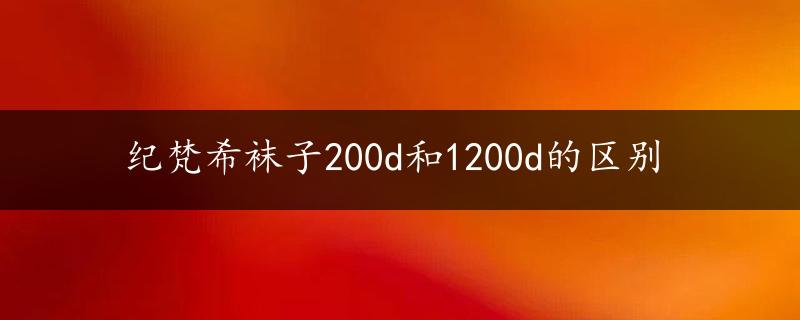 纪梵希袜子200d和1200d的区别